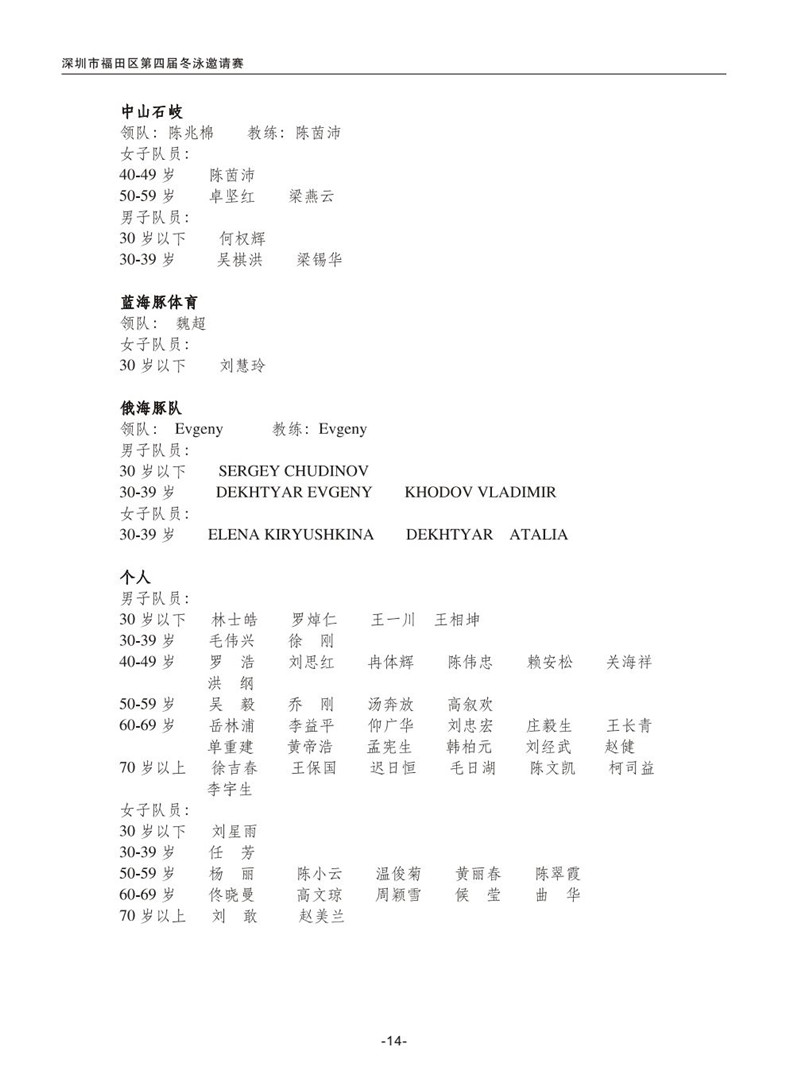 深圳市福田区第四届冬泳邀请赛

中山石岐
领队：陈兆棉　　教练：陈茵沛
女子队员：
40-49 岁　陈茵沛
50-59 岁　卓坚红　梁燕云
男子队员：
30 岁以下　何权辉
30-39 岁　吴棋洪　梁锡华

蓝海豚体育
领队：魏超
女子队员：
30 岁以下　刘慧玲

俄海豚队
领队：Evgeny　　教练：Evgeny
男子队员：
30 岁以下　SERGEY CHUDINOV
30-39 岁　DEKHTYAR EVGENY　KHODOV VLADIMIR
女子队员：
30-39 岁　ELENA KIRYUSHKINA　DEKHTYAR　ATALIA

个人
男子队员：
30 岁以下　林士皓　罗焯仁　王一川　王相坤
30-39 岁　毛伟兴　徐　刚
40-49 岁　罗　浩　刘思红　冉体辉　陈伟忠　赖安松　关海祥　洪　纲
50-59 岁　吴　毅　乔　刚　汤奔放　高叙欢
60-69 岁　岳林浦　李益平　仰广华　刘忠宏　庄毅生　王长青　单重建　黄帝浩　孟宪生　韩柏元　刘经武　赵健
70 岁以上　徐吉春　王保国　迟日恒　毛日湖　陈文凯　柯司益　李宇生
女子队员：
30 岁以下　刘星雨
30-39 岁　任　芳
50-59 岁　杨　丽　陈小云　温俊菊　黄丽春　陈翠霞
60-69 岁　佟晓曼　高文琼　周颖雪　侯　莹　曲　华
70 岁以上　刘　敢　赵美兰

-14-